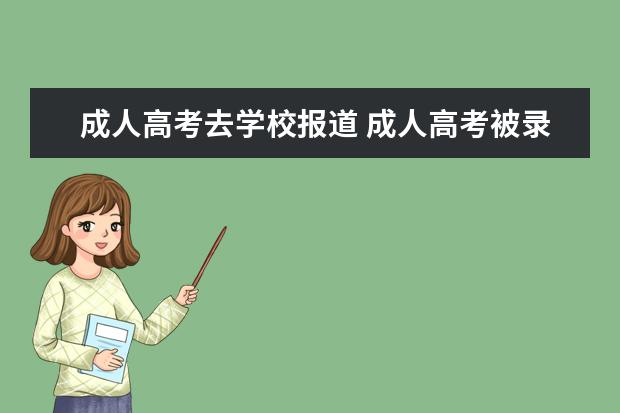 成人高考去学校报道 成人高考被录